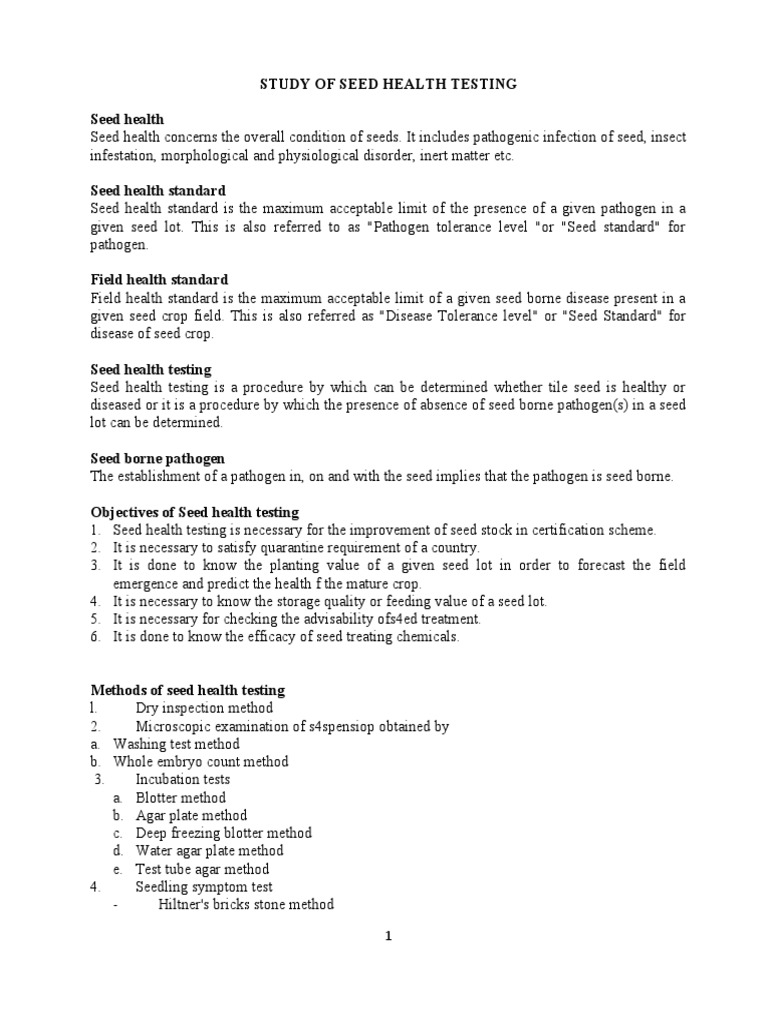 STUDY OF SEED HEALTH TESTING

Seed health
Seed health concerns the overall condition of seeds. It includes pathogenic infection of seed, insect infestation, morphological and physiological disorder, inert matter etc.

Seed health standard
Seed health standard is the maximum acceptable limit of the presence of a given pathogen in a given seed lot. This is also referred to as "Pathogen tolerance level "or "Seed standard" for pathogen.

Field health standard
Field health standard is the maximum acceptable limit of a given seed borne disease present in a given seed crop field. This is also referred as "Disease Tolerance level" or "Seed Standard" for disease of seed crop.

Seed health testing
Seed health testing is a procedure by which can be determined whether tile seed is healthy or diseased or it is a procedure by which the presence of absence of seed borne pathogen(s) in a seed lot can be determined.

Seed borne pathogen
The establishment of a pathogen in, on and with the seed implies that the pathogen is seed borne.

Objectives of Seed health testing
1. Seed health testing is necessary for the improvement of seed stock in certification scheme.
2. It is necessary to satisfy quarantine requirement of a country.
3. It is done to know the planting value of a given seed lot in order to forecast the field emergence and predict the health f the mature crop.
4. It is necessary to know the storage quality or feeding value of a seed lot.
5. It is necessary for checking the advisability ofs4ed treatment.
6. It is done to know the efficacy of seed treating chemicals.

Methods of seed health testing
l. Dry inspection method
2. Microscopic examination of s4spensiop obtained by
a. Washing test method
b. Whole embryo count method
3. Incubation tests
a. Blotter method
b. Agar plate method
c. Deep freezing blotter method
d. Water agar plate method
e. Test tube agar method
4. Seedling symptom test
- Hiltner's bricks stone method

1